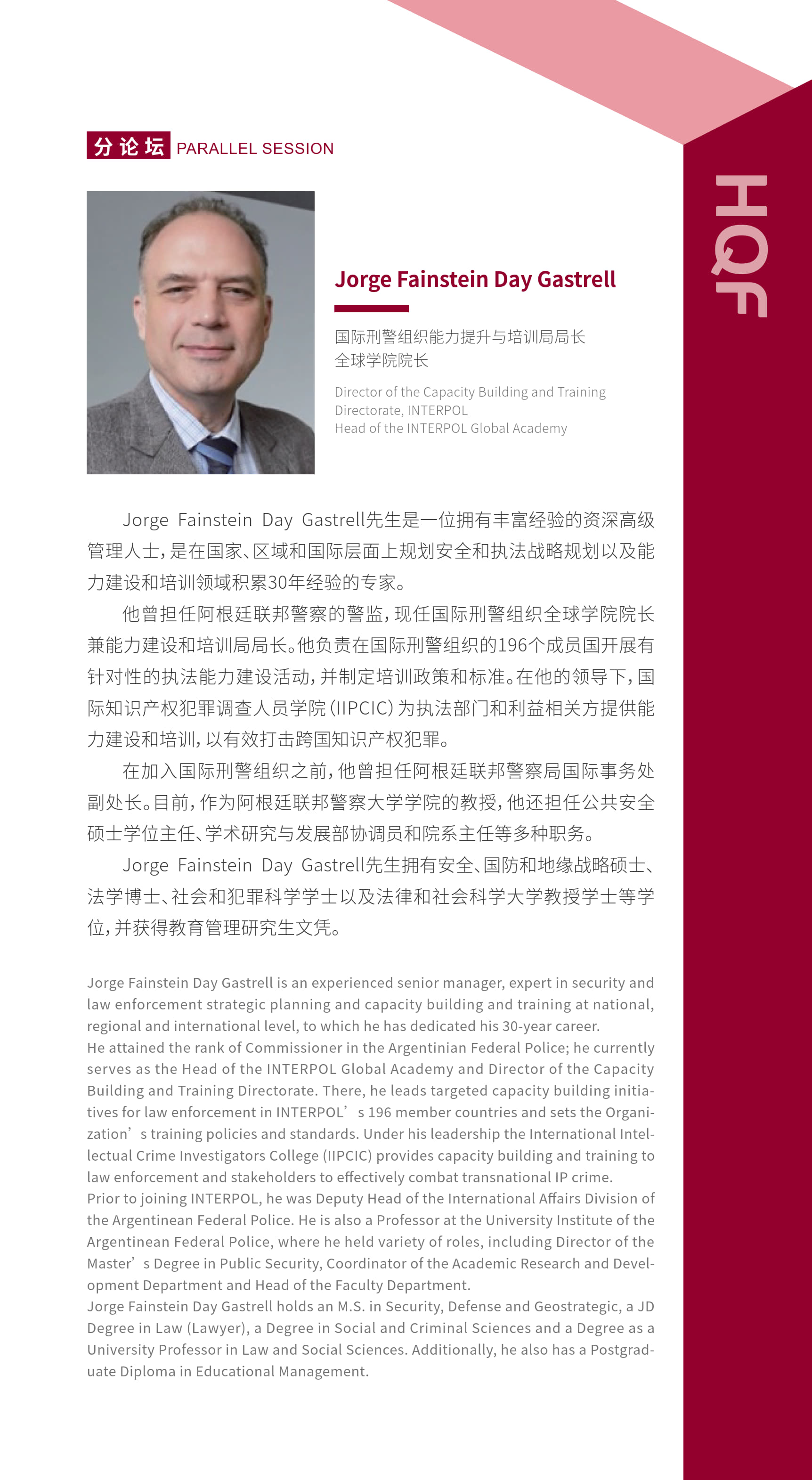 分论坛 PARALLEL SESSION

HQF

Jorge Fainstein Day Gastrell

国际刑警组织能力提升与培训局局长
全球学院院长

Director of the Capacity Building and Training Directorate, INTERPOL
Head of the INTERPOL Global Academy

Jorge Fainstein Day Gastrell先生是一位拥有丰富经验的资深高级管理人士，是在国家、区域和国际层面上规划安全和执法战略规划以及能力建设和培训领域积累30年经验的专家。

他曾担任阿根廷联邦警察的警监，现任国际刑警组织全球学院院长兼能力建设和培训局局长。他负责在国际刑警组织的196个成员国开展有针对性的执法能力建设活动，并制定培训政策和标准。在他的领导下，国际知识产权犯罪调查人员学院（IIPCIC）为执法部门和利益相关方提供能力建设和培训，以有效打击跨国知识产权犯罪。

在加入国际刑警组织之前，他曾担任阿根廷联邦警察局国际事务处副处长。目前，作为阿根廷联邦警察大学学院的教授，他还担任公共安全硕士学位主任、学术研究与发展部协调员和院系主任等多种职务。

Jorge Fainstein Day Gastrell先生拥有安全、国防和地缘战略硕士、法学博士、社会和犯罪科学学士以及法律和社会科学大学教授学士等学位，并获得教育管理研究生文凭。

Jorge Fainstein Day Gastrell is an experienced senior manager, expert in security and law enforcement strategic planning and capacity building and training at national, regional and international level, to which he has dedicated his 30-year career.
He attained the rank of Commissioner in the Argentinian Federal Police; he currently serves as the Head of the INTERPOL Global Academy and Director of the Capacity Building and Training Directorate. There, he leads targeted capacity building initiatives for law enforcement in INTERPOL’s 196 member countries and sets the Organization’s training policies and standards. Under his leadership the International Intellectual Crime Investigators College (IIPCIC) provides capacity building and training to law enforcement and stakeholders to effectively combat transnational IP crime.
Prior to joining INTERPOL, he was Deputy Head of the International Affairs Division of the Argentinean Federal Police. He is also a Professor at the University Institute of the Argentinean Federal Police, where he held variety of roles, including Director of the Master’s Degree in Public Security, Coordinator of the Academic Research and Development Department and Head of the Faculty Department.
Jorge Fainstein Day Gastrell holds an M.S. in Security, Defense and Geostrategic, a JD Degree in Law (Lawyer), a Degree in Social and Criminal Sciences and a Degree as a University Professor in Law and Social Sciences. Additionally, he also has a Postgraduate Diploma in Educational Management.